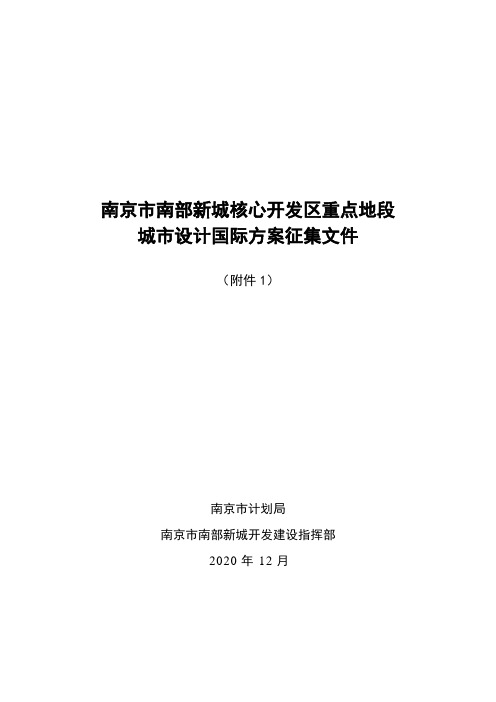 南京市南部新城核心开发区重点地段
城市设计国际方案征集文件

（附件 1）

南京市计划局

南京市南部新城开发建设指挥部

2020 年 12 月